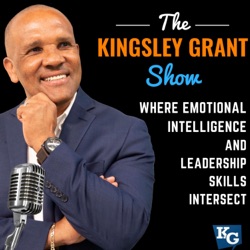 The
KINGSLEY GRANT
Show

WHERE EMOTIONAL INTELLIGENCE AND LEADERSHIP SKILLS INTERSECT

KG